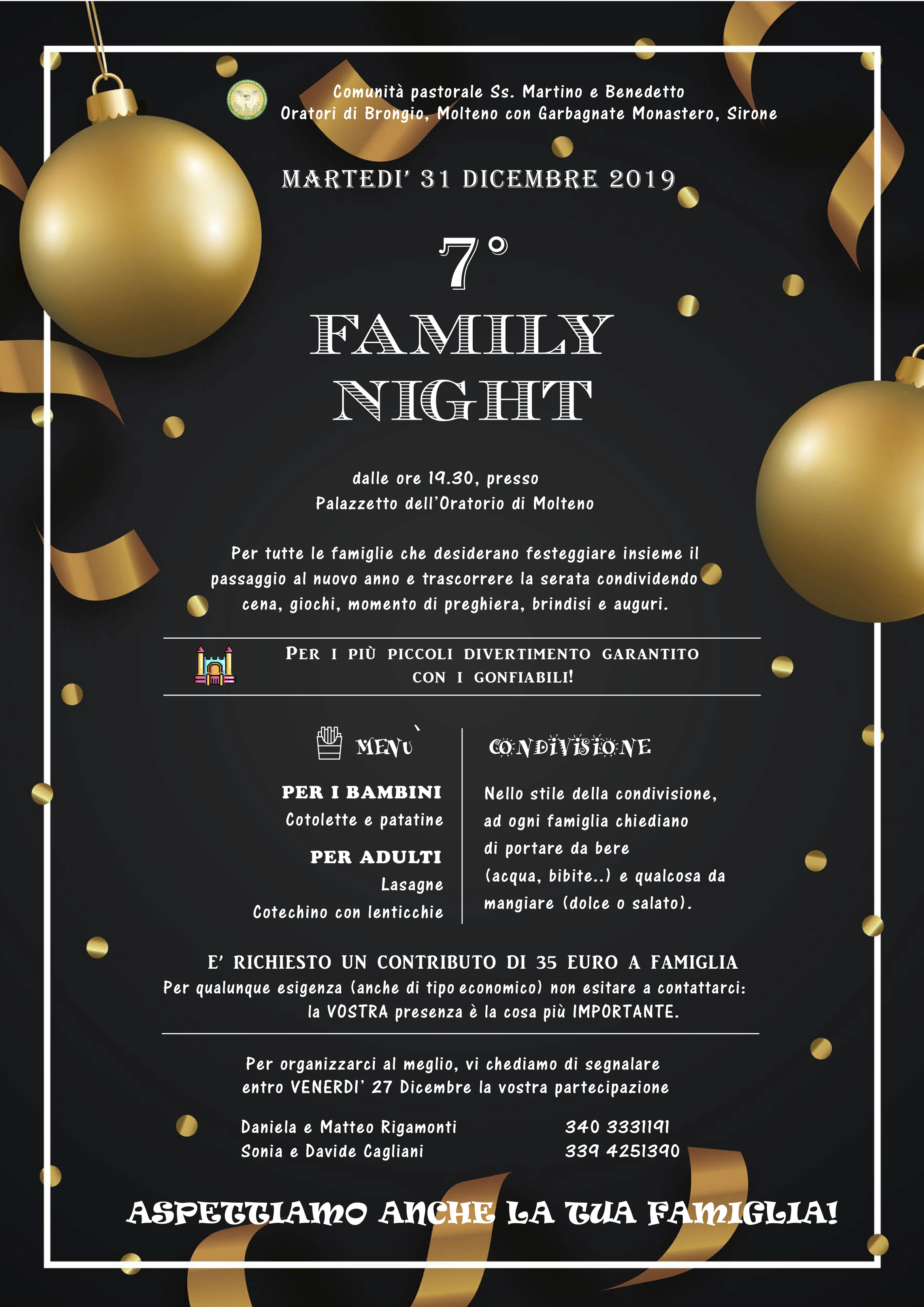 Comunità pastorale Ss. Martino e Benedetto
Oratori di Brongio, Molteno con Garbagnate Monastero, Sirone

MARTEDI' 31 DICEMBRE 2019

7°
FAMILY
NIGHT

dalle ore 19.30, presso
Palazzetto dell'Oratorio di Molteno

Per tutte le famiglie che desiderano festeggiare insieme il passaggio al nuovo anno e trascorrere la serata condividendo cena, giochi, momento di preghiera, brindisi e auguri.

PER I PIÙ PICCOLI DIVERTIMENTO GARANTITO CON I GONFIABILI!

MENU`

PER I BAMBINI
Cotolette e patatine

PER ADULTI
Lasagne
Cotechino con lenticchie

CONDIVISIONE

Nello stile della condivisione, ad ogni famiglia chiediano di portare da bere (acqua, bibite..) e qualcosa da mangiare (dolce o salato).

E' RICHIESTO UN CONTRIBUTO DI 35 EURO A FAMIGLIA
Per qualunque esigenza (anche di tipo economico) non esitare a contattarci: la VOSTRA presenza è la cosa più IMPORTANTE.

Per organizzarci al meglio, vi chediamo di segnalare entro VENERDI' 27 Dicembre la vostra partecipazione

Daniela e Matteo Rigamonti 340 3331191
Sonia e Davide Cagliani 339 4251390

ASPETTIAMO ANCHE LA TUA FAMIGLIA!